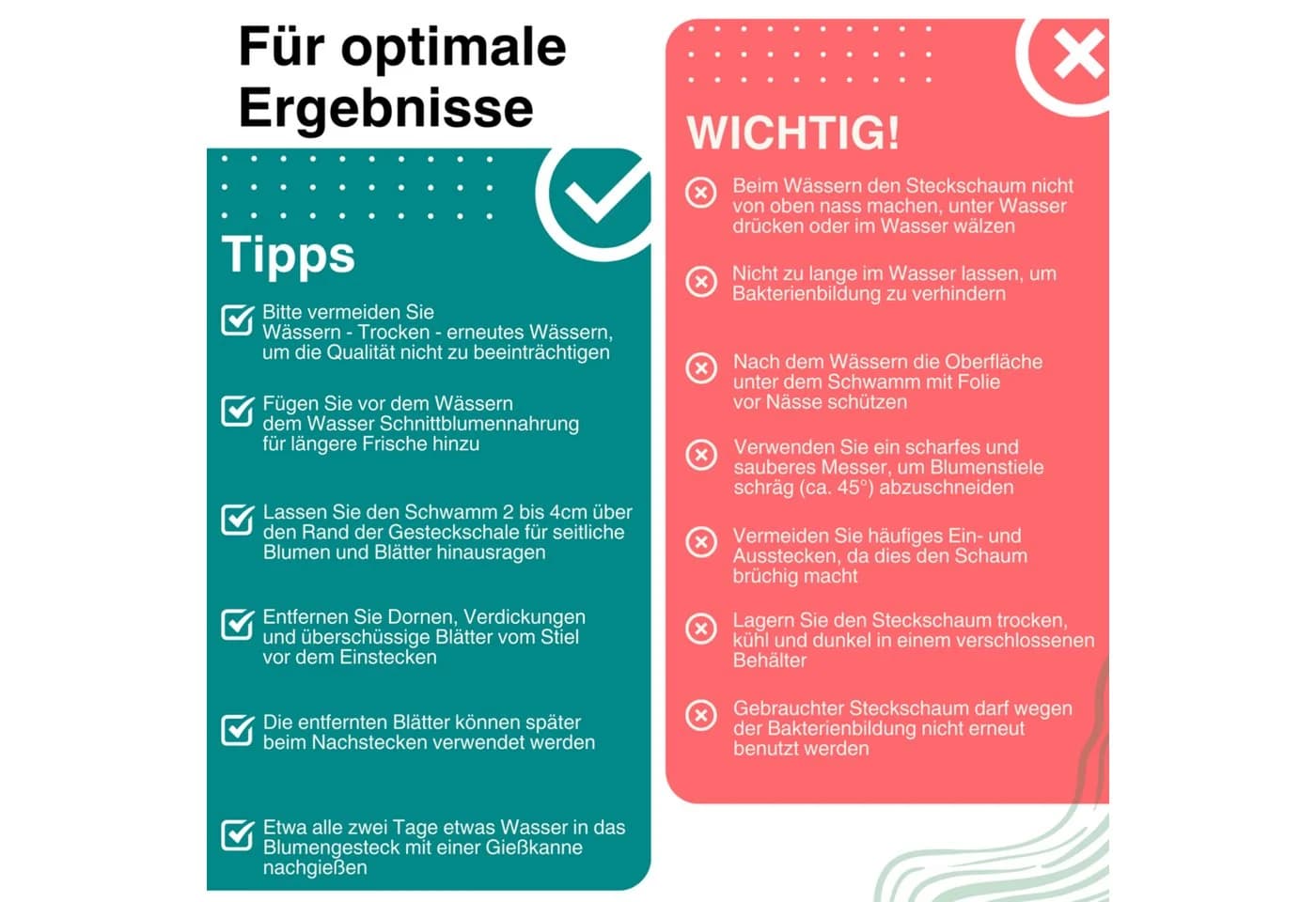 Für optimale Ergebnisse

Tipps

Bitte vermeiden Sie Wässern - Trocken - erneutes Wässern, um die Qualität nicht zu beeinträchtigen

Fügen Sie vor dem Wässern dem Wasser Schnittblumennahrung für längere Frische hinzu

Lassen Sie den Schwamm 2 bis 4cm über den Rand der Gesteckschale für seitliche Blumen und Blätter hinausragen

Entfernen Sie Dornen, Verdickungen und überschüssige Blätter vom Stiel vor dem Einstecken

Die entfernten Blätter können später beim Nachstecken verwendet werden

Etwa alle zwei Tage etwas Wasser in das Blumengesteck mit einer Gießkanne nachgießen

WICHTIG!

Beim Wässern den Steckschaum nicht von oben nass machen, unter Wasser drücken oder im Wasser wälzen

Nicht zu lange im Wasser lassen, um Bakterienbildung zu verhindern

Nach dem Wässern die Oberfläche unter dem Schwamm mit Folie vor Nässe schützen

Verwenden Sie ein scharfes und sauberes Messer, um Blumenstiele schräg (ca. 45°) abzuschneiden

Vermeiden Sie häufiges Ein- und Ausstecken, da dies den Schaum brüchig macht

Lagern Sie den Steckschaum trocken, kühl und dunkel in einem verschlossenen Behälter

Gebrauchter Steckschaum darf wegen der Bakterienbildung nicht erneut benutzt werden